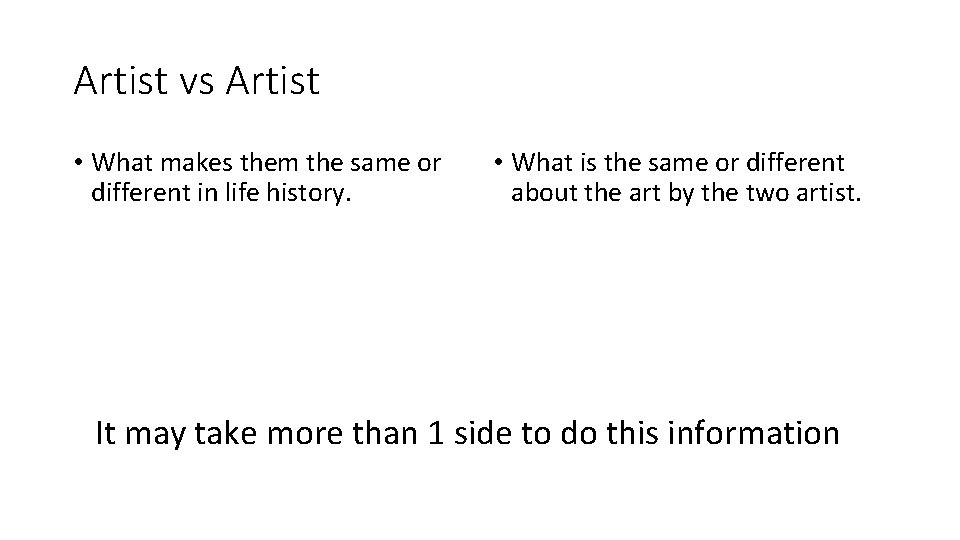 Artist vs Artist

• What makes them the same or different in life history.

• What is the same or different about the art by the two artist.

It may take more than 1 side to do this information